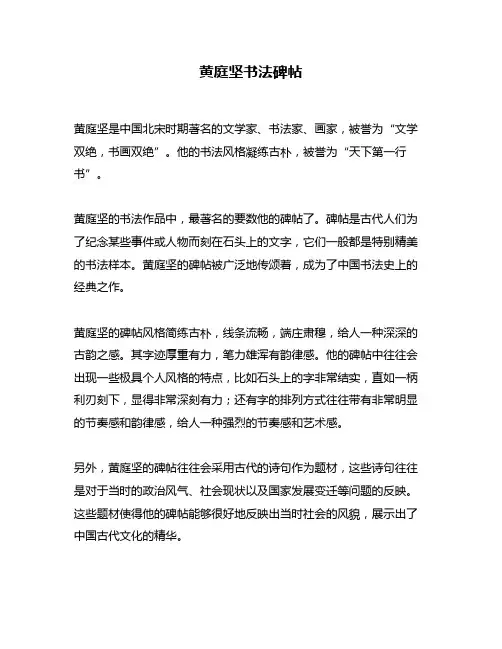 黄庭坚书法碑帖

黄庭坚是中国北宋时期著名的文学家、书法家、画家，被誉为“文学双绝，书画双绝”。他的书法风格凝练古朴，被誉为“天下第一行书”。

黄庭坚的书法作品中，最著名的要数他的碑帖了。碑帖是古代人们为了纪念某些事件或人物而刻在石头上的文字，它们一般都是特别精美的书法样本。黄庭坚的碑帖被广泛地传颂着，成为了中国书法史上的经典之作。

黄庭坚的碑帖风格简练古朴，线条流畅，端庄肃穆，给人一种深深的古韵之感。其字迹厚重有力，笔力雄浑有韵律感。他的碑帖中往往会出现一些极具个人风格的特点，比如石头上的字非常结实，直如一柄利刃刻下，显得非常深刻有力；还有字的排列方式往往带有非常明显的节奏感和韵律感，给人一种强烈的节奏感和艺术感。

另外，黄庭坚的碑帖往往会采用古代的诗句作为题材，这些诗句往往是对于当时的政治风气、社会现状以及国家发展变迁等问题的反映。这些题材使得他的碑帖能够很好地反映出当时社会的风貌，展示出了中国古代文化的精华。